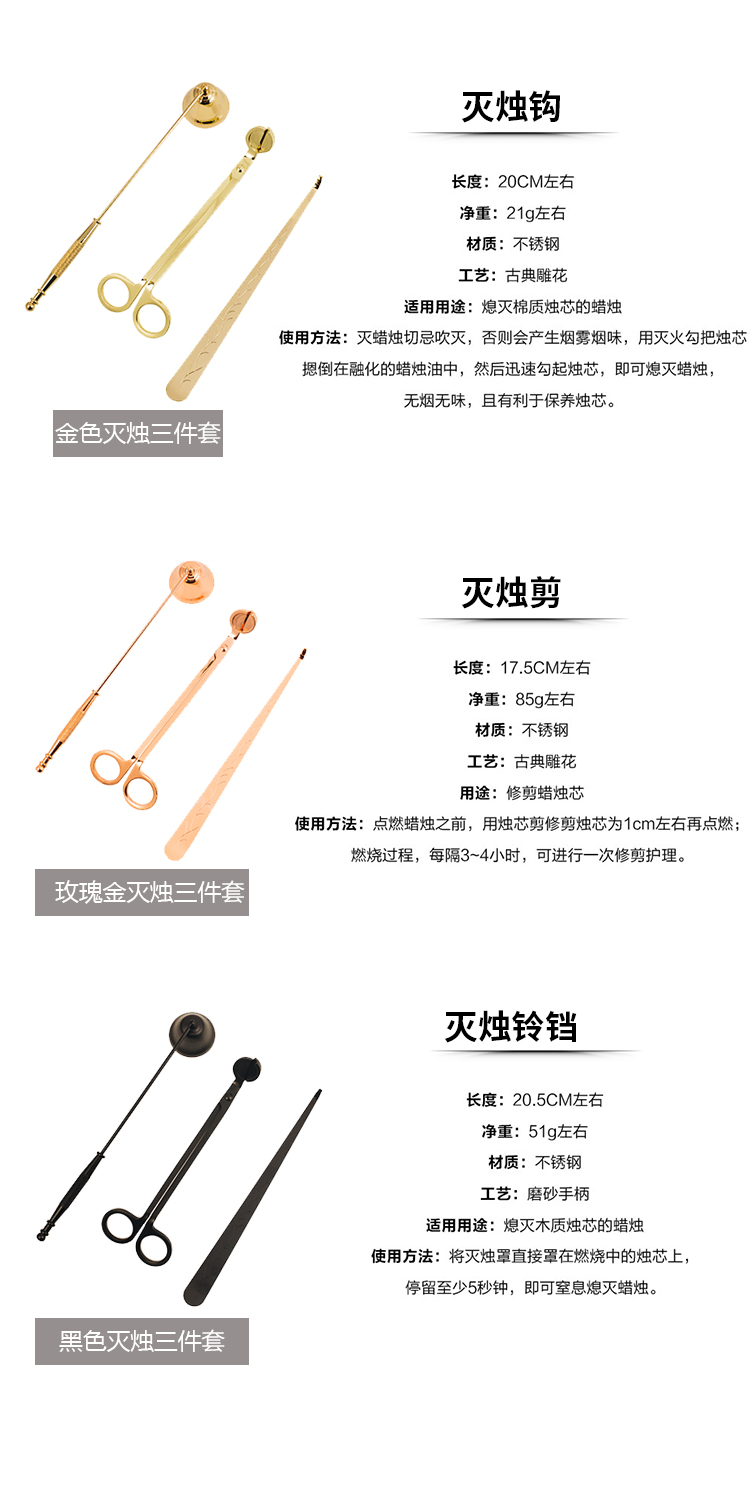 灭烛钩

长度：20CM左右
净重：21g左右
材质：不锈钢
工艺：古典雕花
适用用途：熄灭棉质烛芯的蜡烛
使用方法：灭蜡烛切忌吹灭，否则会产生烟雾烟味，用灭火勾把烛芯摁倒在融化的蜡烛油中，然后迅速勾起烛芯，即可熄灭蜡烛，无烟无味，且有利于保养烛芯。

金色灭烛三件套

灭烛剪

长度：17.5CM左右
净重：85g左右
材质：不锈钢
工艺：古典雕花
用途：修剪蜡烛芯
使用方法：点燃蜡烛之前，用烛芯剪修剪烛芯为1cm左右再点燃；燃烧过程，每隔3~4小时，可进行一次修剪护理。

玫瑰金灭烛三件套

灭烛铃铛

长度：20.5CM左右
净重：51g左右
材质：不锈钢
工艺：磨砂手柄
适用用途：熄灭木质烛芯的蜡烛
使用方法：将灭烛罩直接罩在燃烧中的烛芯上，停留至少5秒钟，即可窒息熄灭蜡烛。

黑色灭烛三件套